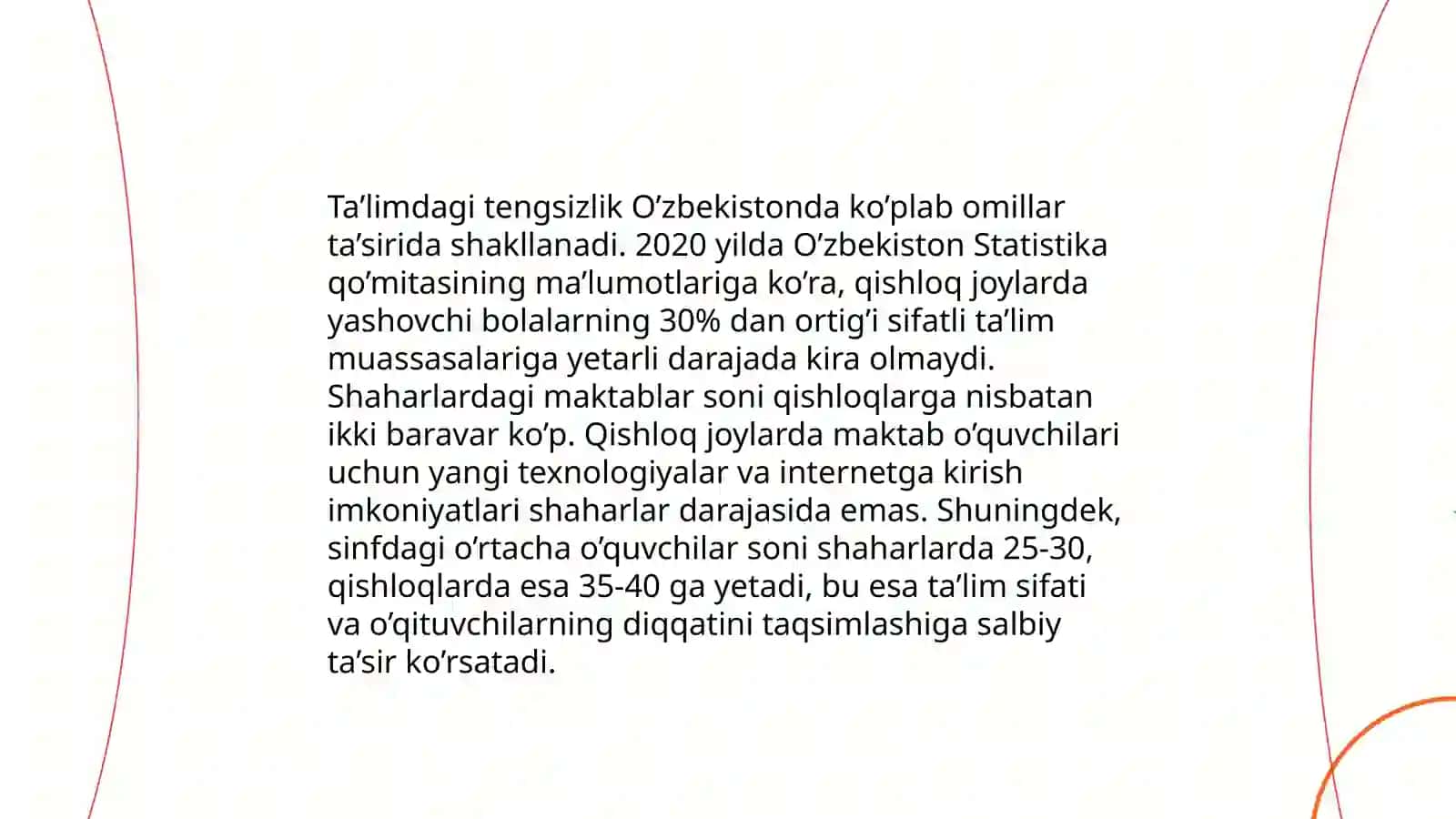 Ta’limdagi tengsizlik O’zbekistonda ko’plab omillar ta’sirida shakllanadi. 2020 yilda O’zbekiston Statistika qo’mitasining ma’lumotlariga ko’ra, qishloq joylarda yashovchi bolalarning 30% dan ortig’i sifatli ta’lim muassasalariga yetarli darajada kira olmaydi. Shaharlardagi maktablar soni qishloqlarga nisbatan ikki baravar ko’p. Qishloq joylarda maktab o’quvchilari uchun yangi texnologiyalar va internetga kirish imkoniyatlari shaharlar darajasida emas. Shuningdek, sinfdagi o’rtacha o’quvchilar soni shaharlarda 25-30, qishloqlarda esa 35-40 ga yetadi, bu esa ta’lim sifati va o’qituvchilarning diqqatini taqsimlashiga salbiy ta’sir ko’rsatadi.